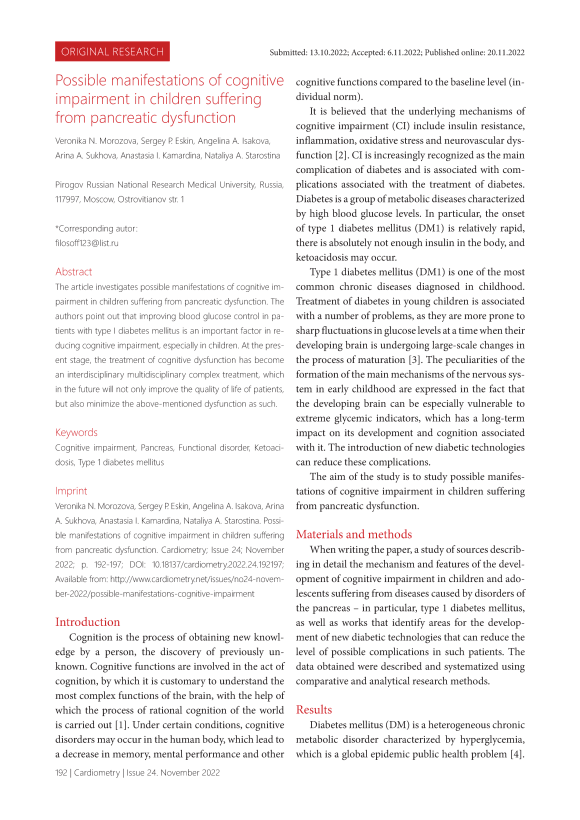 ORIGINAL RESEARCH

Submitted: 13.10.2022; Accepted: 6.11.2022; Published online: 20.11.2022

Possible manifestations of cognitive impairment in children suffering from pancreatic dysfunction

Veronika N. Morozova, Sergey P. Eskin, Angelina A. Isakova, Arina A. Sukhova, Anastasia I. Kamardina, Nataliya A. Starostina

Pirogov Russian National Research Medical University, Russia, 117997, Moscow, Ostrovitianov str. 1

*Corresponding autor:
filosoff123@list.ru

Abstract

The article investigates possible manifestations of cognitive impairment in children suffering from pancreatic dysfunction. The authors point out that improving blood glucose control in patients with type I diabetes mellitus is an important factor in reducing cognitive impairment, especially in children. At the present stage, the treatment of cognitive dysfunction has become an interdisciplinary multidisciplinary complex treatment, which in the future will not only improve the quality of life of patients, but also minimize the above-mentioned dysfunction as such.

Keywords

Cognitive impairment, Pancreas, Functional disorder, Ketoacidosis, Type 1 diabetes mellitus

Imprint

Veronika N. Morozova, Sergey P. Eskin, Angelina A. Isakova, Arina A. Sukhova, Anastasia I. Kamardina, Nataliya A. Starostina. Possible manifestations of cognitive impairment in children suffering from pancreatic dysfunction. Cardiometry; Issue 24; November 2022; p. 192-197; DOI: 10.18137/cardiometry.2022.24.192197; Available from: http://www.cardiometry.net/issues/no24-november-2022/possible-manifestations-cognitive-impairment

Introduction

Cognition is the process of obtaining new knowledge by a person, the discovery of previously unknown. Cognitive functions are involved in the act of cognition, by which it is customary to understand the most complex functions of the brain, with the help of which the process of rational cognition of the world is carried out [1]. Under certain conditions, cognitive disorders may occur in the human body, which lead to a decrease in memory, mental performance and other cognitive functions compared to the baseline level (individual norm).

It is believed that the underlying mechanisms of cognitive impairment (CI) include insulin resistance, inflammation, oxidative stress and neurovascular dysfunction [2]. CI is increasingly recognized as the main complication of diabetes and is associated with complications associated with the treatment of diabetes. Diabetes is a group of metabolic diseases characterized by high blood glucose levels. In particular, the onset of type 1 diabetes mellitus (DM1) is relatively rapid, there is absolutely not enough insulin in the body, and ketoacidosis may occur.

Type 1 diabetes mellitus (DM1) is one of the most common chronic diseases diagnosed in childhood. Treatment of diabetes in young children is associated with a number of problems, as they are more prone to sharp fluctuations in glucose levels at a time when their developing brain is undergoing large-scale changes in the process of maturation [3]. The peculiarities of the formation of the main mechanisms of the nervous system in early childhood are expressed in the fact that the developing brain can be especially vulnerable to extreme glycemic indicators, which has a long-term impact on its development and cognition associated with it. The introduction of new diabetic technologies can reduce these complications.

The aim of the study is to study possible manifestations of cognitive impairment in children suffering from pancreatic dysfunction.

Materials and methods

When writing the paper, a study of sources describing in detail the mechanism and features of the development of cognitive impairment in children and adolescents suffering from diseases caused by disorders of the pancreas – in particular, type 1 diabetes mellitus, as well as works that identify areas for the development of new diabetic technologies that can reduce the level of possible complications in such patients. The data obtained were described and systematized using comparative and analytical research methods.

Results

Diabetes mellitus (DM) is a heterogeneous chronic metabolic disorder characterized by hyperglycemia, which is a global epidemic public health problem [4].

192 | Cardiometry | Issue 24. November 2022